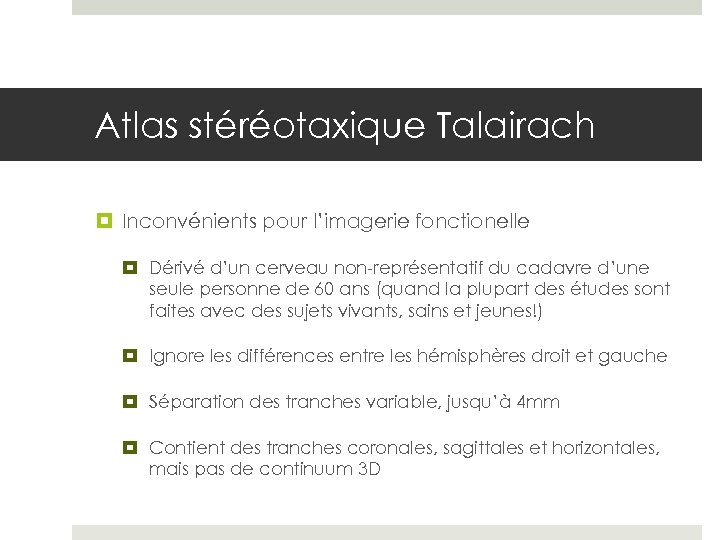 Atlas stéréotaxique Talairach

Inconvénients pour l'imagerie fonctionelle

Dérivé d'un cerveau non-représentatif du cadavre d'une seule personne de 60 ans (quand la plupart des études sont faites avec des sujets vivants, sains et jeunes!)

Ignore les différences entre les hémisphères droit et gauche

Séparation des tranches variable, jusqu'à 4mm

Contient des tranches coronales, sagittales et horizontales, mais pas de continuum 3D